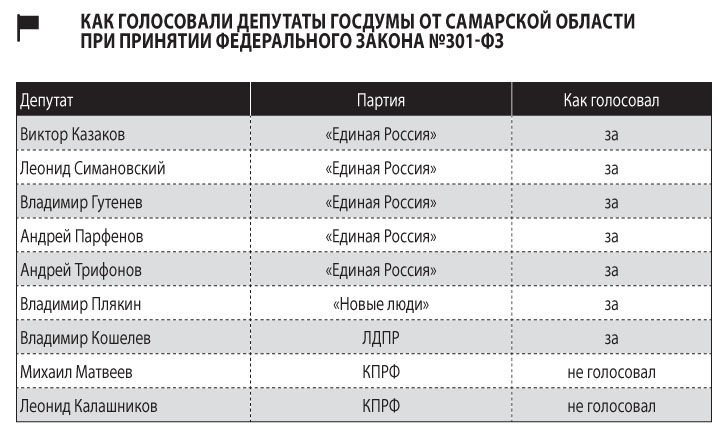 КАК ГОЛОСОВАЛИ ДЕПУТАТЫ ГОСДУМЫ ОТ САМАРСКОЙ ОБЛАСТИ ПРИ ПРИНЯТИИ ФЕДЕРАЛЬНОГО ЗАКОНА №301-ФЗ

| Депутат | Партия | Как голосовал |
|---|---|---|
| Виктор Казаков | «Единая Россия» | за |
| Леонид Симановский | «Единая Россия» | за |
| Владимир Гутенев | «Единая Россия» | за |
| Андрей Парфенов | «Единая Россия» | за |
| Андрей Трифонов | «Единая Россия» | за |
| Владимир Плякин | «Новые люди» | за |
| Владимир Кошелев | ЛДПР | за |
| Михаил Матвеев | КПРФ | не голосовал |
| Леонид Калашников | КПРФ | не голосовал |